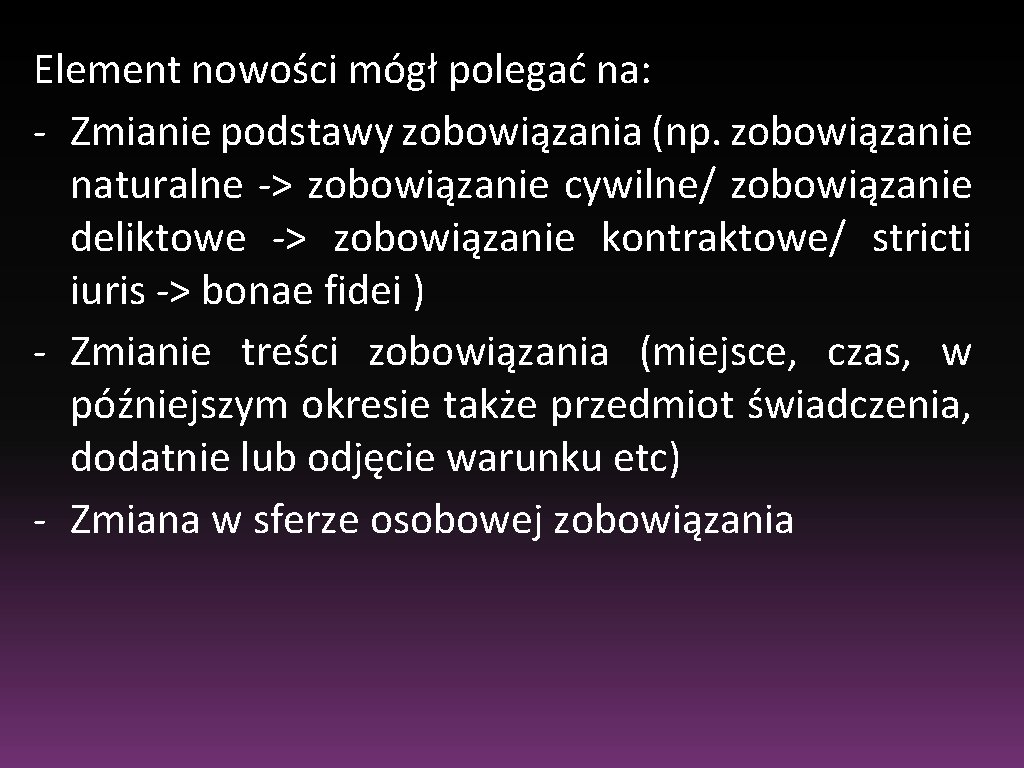 Element nowości mógł polegać na:
- Zmianie podstawy zobowiązania (np. zobowiązanie naturalne -> zobowiązanie cywilne/ zobowiązanie deliktowe -> zobowiązanie kontraktowe/ stricti iuris -> bonae fidei )
- Zmianie treści zobowiązania (miejsce, czas, w późniejszym okresie także przedmiot świadczenia, dodatnie lub odjęcie warunku etc)
- Zmiana w sferze osobowej zobowiązania